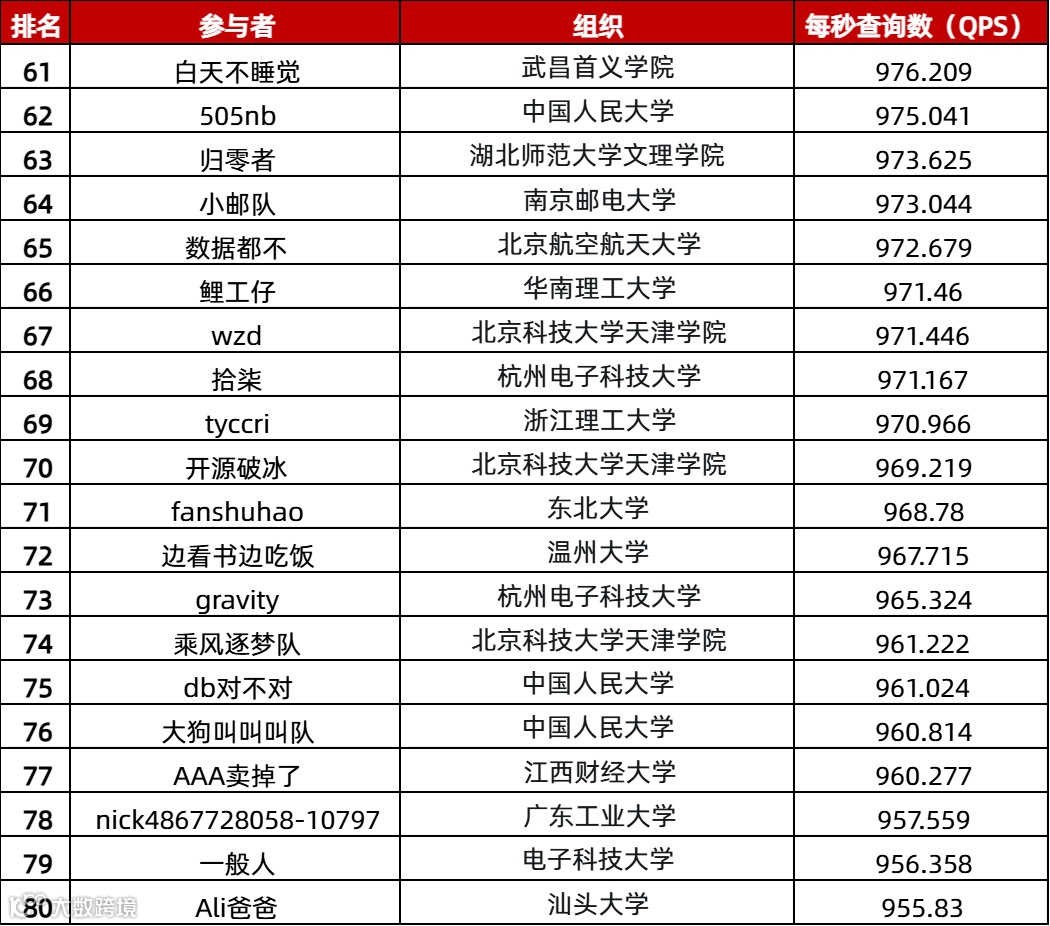 | 排名 | 参与者 | 组织 | 每秒查询数（QPS） |
|---|---|---|---|
| 61 | 白天不睡觉 | 武昌首义学院 | 976.209 |
| 62 | 505nb | 中国人民大学 | 975.041 |
| 63 | 归零者 | 湖北师范大学文理学院 | 973.625 |
| 64 | 小邮队 | 南京邮电大学 | 973.044 |
| 65 | 数据都不 | 北京航空航天大学 | 972.679 |
| 66 | 鲤工仔 | 华南理工大学 | 971.46 |
| 67 | wzd | 北京科技大学天津学院 | 971.446 |
| 68 | 拾柒 | 杭州电子科技大学 | 971.167 |
| 69 | tyccri | 浙江理工大学 | 970.966 |
| 70 | 开源破冰 | 北京科技大学天津学院 | 969.219 |
| 71 | fanshuhao | 东北大学 | 968.78 |
| 72 | 边看书边吃饭 | 温州大学 | 967.715 |
| 73 | gravity | 杭州电子科技大学 | 965.324 |
| 74 | 乘风逐梦队 | 北京科技大学天津学院 | 961.222 |
| 75 | db对不对 | 中国人民大学 | 961.024 |
| 76 | 大狗叫叫叫队 | 中国人民大学 | 960.814 |
| 77 | AAA卖掉了 | 江西财经大学 | 960.277 |
| 78 | nick4867728058-10797 | 广东工业大学 | 957.559 |
| 79 | 一般人 | 电子科技大学 | 956.358 |
| 80 | Ali爸爸 | 汕头大学 | 955.83 |

大数跨境